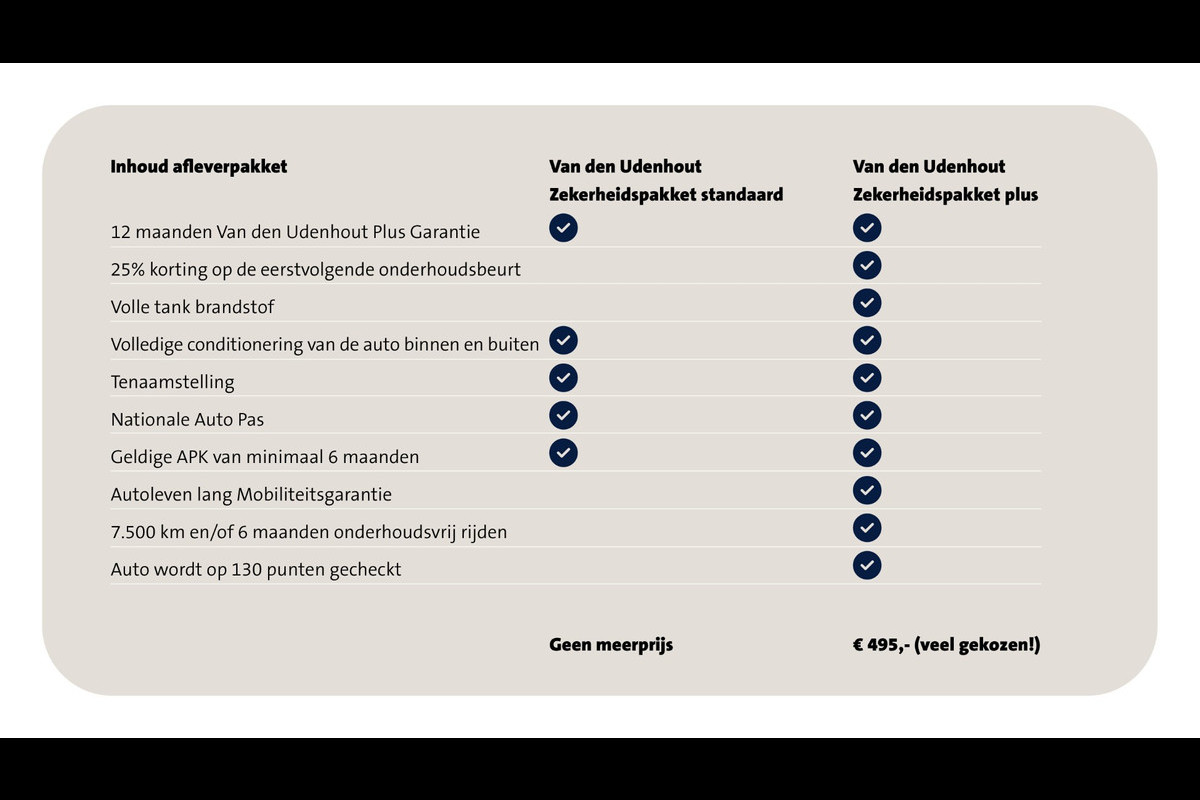 | Inhoud afleverpakket | Van den Udenhout Zekerheidspakket standaard | Van den Udenhout Zekerheidspakket plus |
|---|---|---|
| 12 maanden Van den Udenhout Plus Garantie | ✓ | ✓ |
| 25% korting op de eerstvolgende onderhoudsbeurt | | ✓ |
| Volle tank brandstof | | ✓ |
| Volledige conditionering van de auto binnen en buiten | ✓ | ✓ |
| Tenaamstelling | ✓ | ✓ |
| Nationale Auto Pas | ✓ | ✓ |
| Geldige APK van minimaal 6 maanden | ✓ | ✓ |
| Autoleven lang Mobiliteitsgarantie | | ✓ |
| 7.500 km en/of 6 maanden onderhoudsvrij rijden | | ✓ |
| Auto wordt op 130 punten gecheckt | | ✓ |
| | Geen meerprijs | € 495,- (veel gekozen!) |